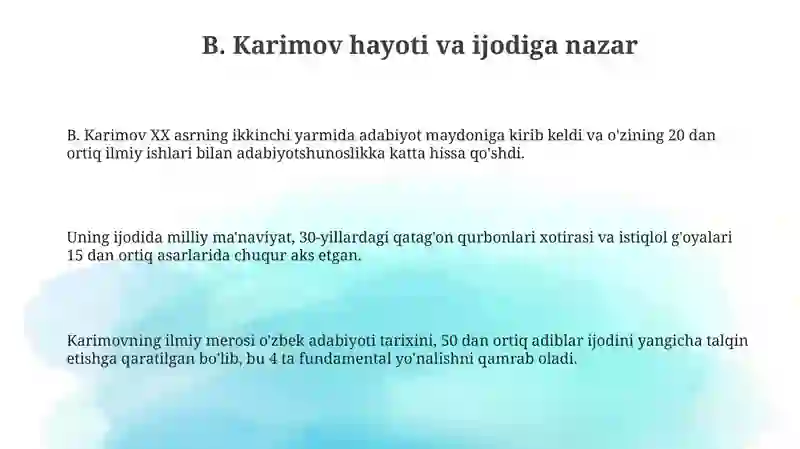 B. Karimov hayoti va ijodiga nazar

B. Karimov XX asrning ikkinchi yarmida adabiyot maydoniga kirib keldi va o'zining 20 dan ortiq ilmiy ishlari bilan adabiyotshunoslikka katta hissa qo'shdi.

Uning ijodida milliy ma'naviyat, 30-yillardagi qatag'on qurbonlari xotirasi va istiqlol g'oyalari 15 dan ortiq asarlarida chuqur aks etgan.

Karimovning ilmiy merosi o'zbek adabiyoti tarixini, 50 dan ortiq adiblar ijodini yangicha talqin etishga qaratilgan bo'lib, bu 4 ta fundamental yo'nalishni qamrab oladi.